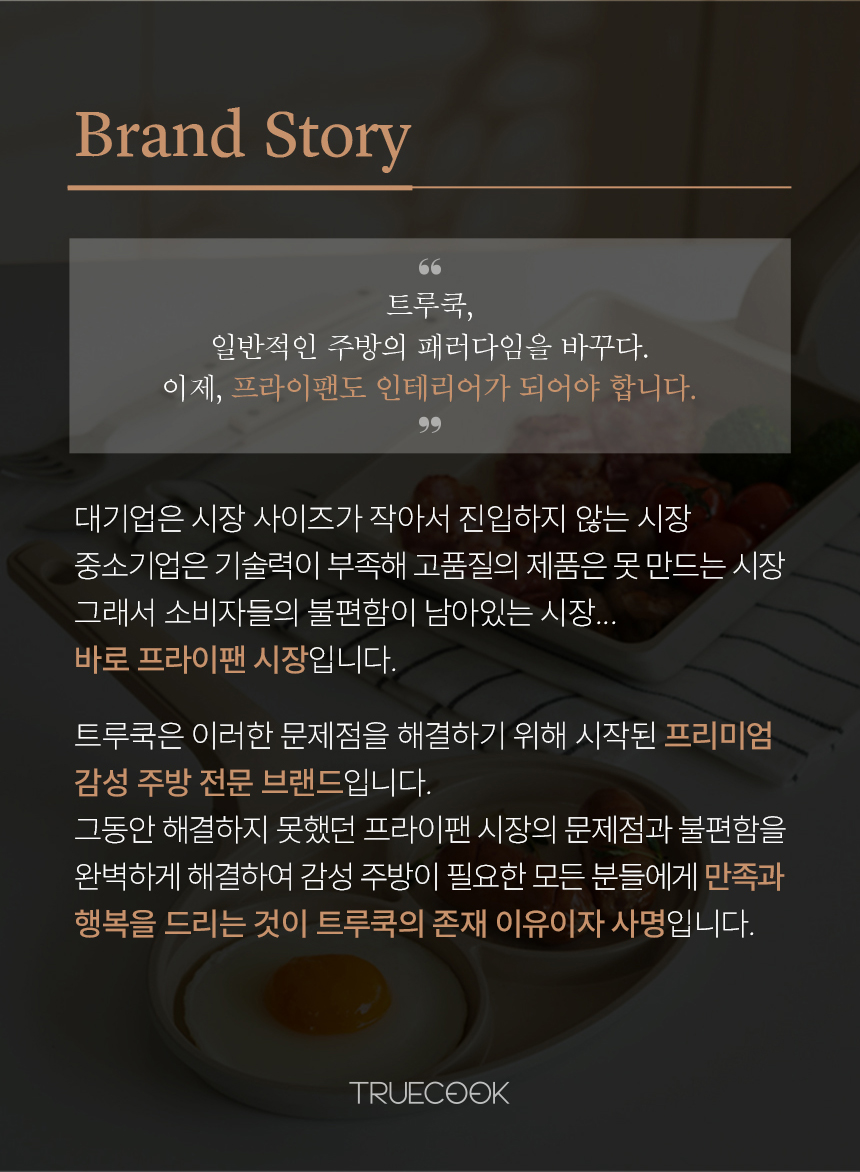 Brand Story

"
트루쿡,
일반적인 주방의 패러다임을 바꾸다.
이제, 프라이팬도 인테리어가 되어야 합니다.
"

대기업은 시장 사이즈가 작아서 진입하지 않는 시장
중소기업은 기술력이 부족해 고품질의 제품은 못 만드는 시장
그래서 소비자들의 불편함이 남아있는 시장...
바로 프라이팬 시장입니다.

트루쿡은 이러한 문제점을 해결하기 위해 시작된 프리미엄 감성 주방 전문 브랜드입니다.
그동안 해결하지 못했던 프라이팬 시장의 문제점과 불편함을 완벽하게 해결하여 감성 주방이 필요한 모든 분들에게 만족과 행복을 드리는 것이 트루쿡의 존재 이유이자 사명입니다.

TRUECOOK